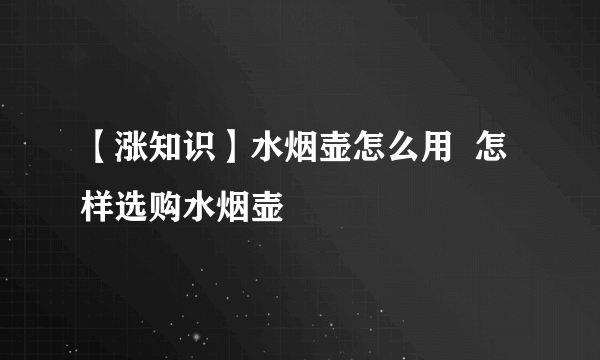 【涨知识】水烟壶怎么用 怎样选购水烟壶